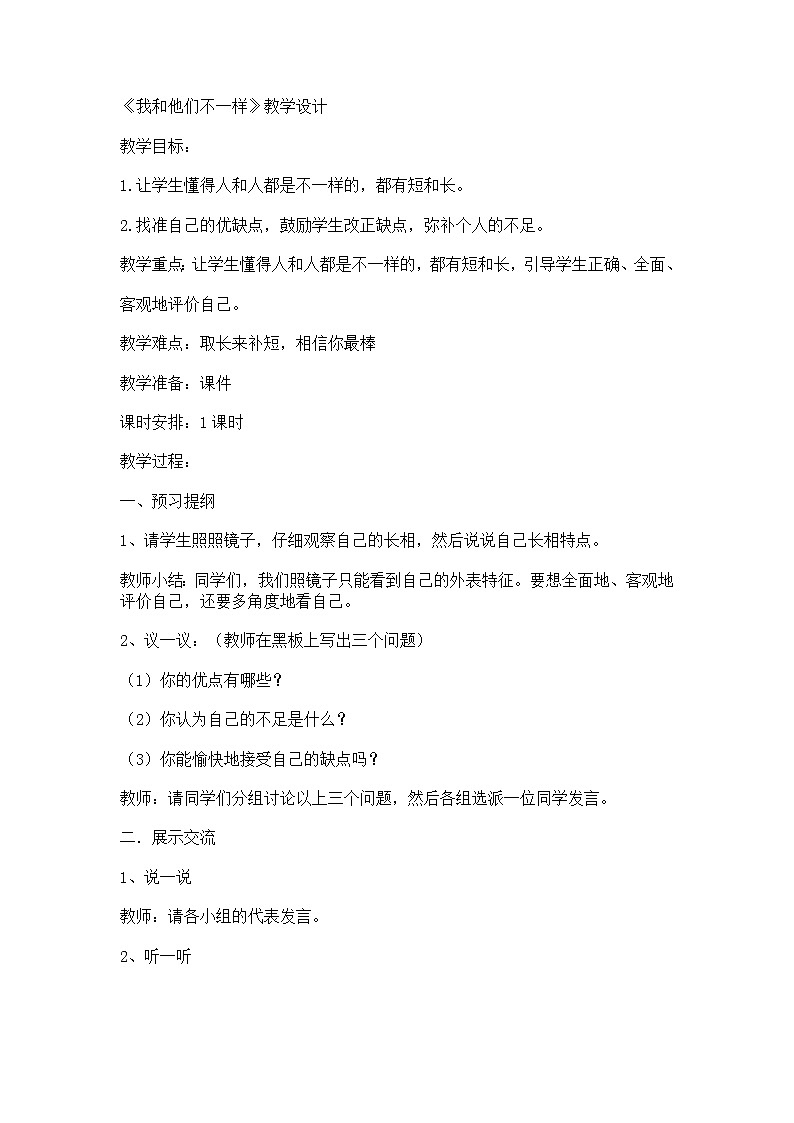 《我和他们不一样》教学设计

教学目标：

1.让学生懂得人和人都是不一样的，都有短和长。

2.找准自己的优缺点，鼓励学生改正缺点，弥补个人的不足。

教学重点:让学生懂得人和人都是不一样的，都有短和长，引导学生正确、全面、客观地评价自己。

教学难点：取长来补短，相信你最棒

教学准备：课件

课时安排：1课时

教学过程：

一、预习提纲

1、请学生照照镜子，仔细观察自己的长相，然后说说自己长相特点。

教师小结:同学们，我们照镜子只能看到自己的外表特征。要想全面地、客观地评价自己，还要多角度地看自己。

2、议一议：（教师在黑板上写出三个问题）

（1）你的优点有哪些？

（2）你认为自己的不足是什么？

（3）你能愉快地接受自己的缺点吗？

教师：请同学们分组讨论以上三个问题，然后各组选派一位同学发言。

二．展示交流

1、说一说

教师：请各小组的代表发言。

2、听一听